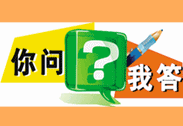 你问 ? 我答